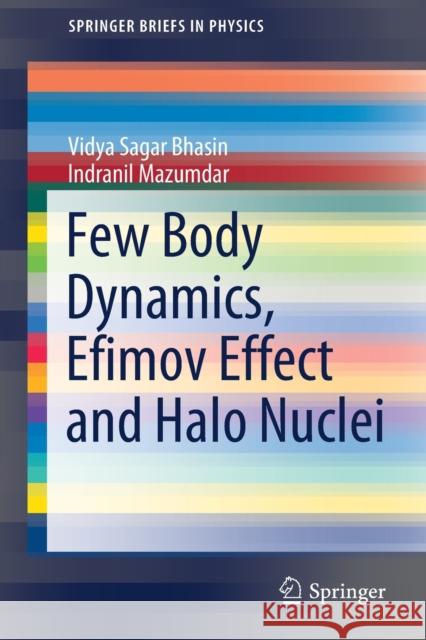 SPRINGER BRIEFS IN PHYSICS

Vidya Sagar Bhasin
Indranil Mazumdar

Few Body Dynamics, Efimov Effect and Halo Nuclei

Springer